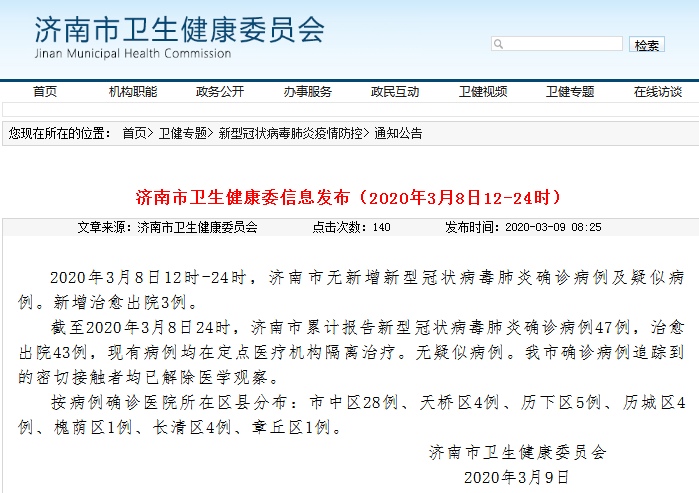 济南市卫生健康委员会
Jinan Municipal Health Commission

检索

首页 机构职能 政务公开 办事服务 政民互动 卫健视频 卫健专题 在线访谈

您现在所在的位置： 首页> 卫健专题> 新型冠状病毒肺炎疫情防控> 通知公告

济南市卫生健康委信息发布（2020年3月8日12-24时）

文章来源：济南市卫生健康委员会 点击次数：140 发布时间：2020-03-09 08:25

2020年3月8日12时-24时，济南市无新增新型冠状病毒肺炎确诊病例及疑似病例。新增治愈出院3例。

截至2020年3月8日24时，济南市累计报告新型冠状病毒肺炎确诊病例47例，治愈出院43例，现有病例均在定点医疗机构隔离治疗。无疑似病例。我市确诊病例追踪到的密切接触者均已解除医学观察。

按病例确诊医院所在区县分布：市中区28例、天桥区4例、历下区5例、历城区4例、槐荫区1例、长清区4例、章丘区1例。

济南市卫生健康委员会
2020年3月9日